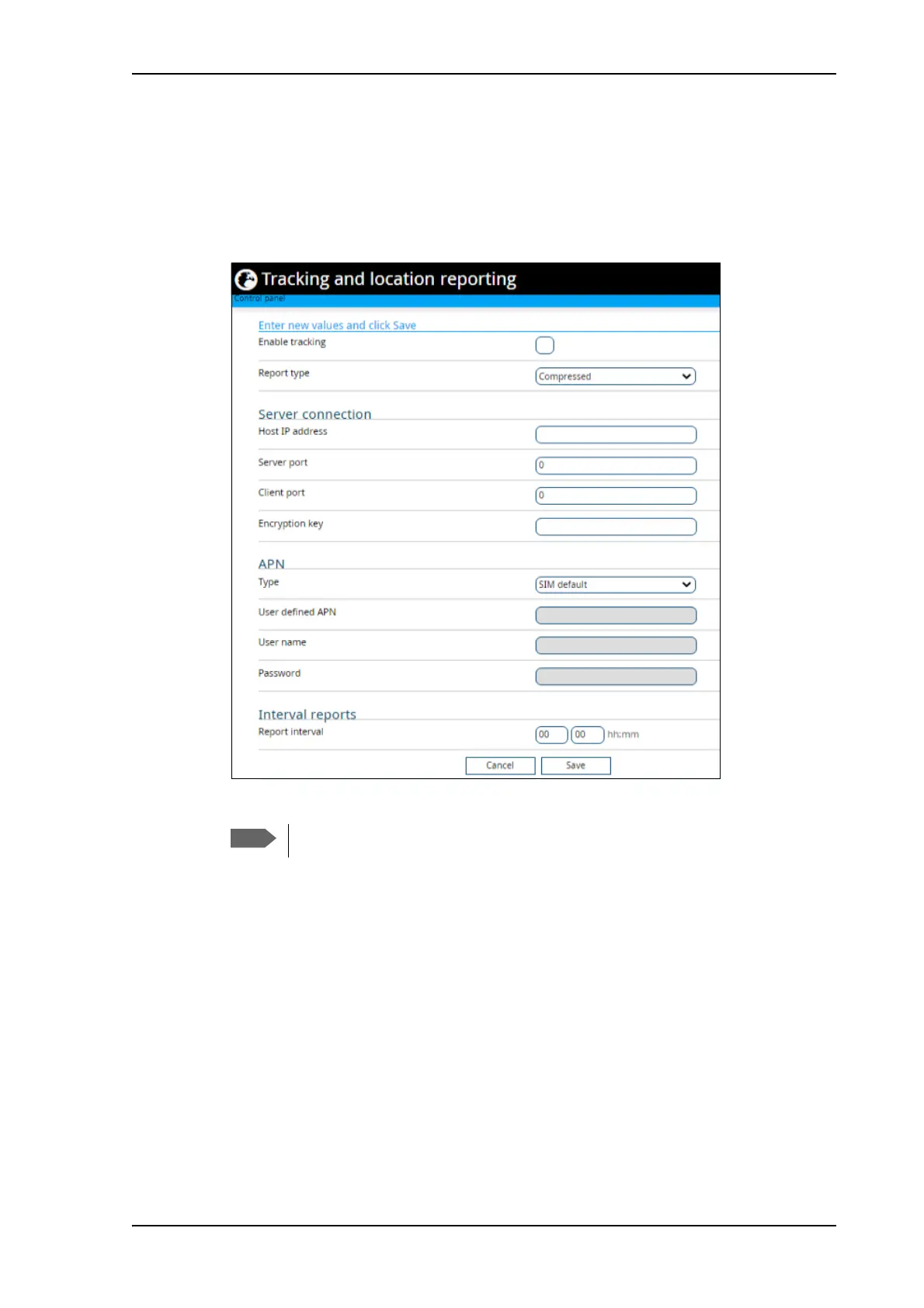 Tracking and location reporting
Control panel

Enter new values and click Save
Enable tracking
Report type Compressed

Server connection
Host IP address
Server port 0
Client port 0
Encryption key

APN
Type SIM default
User defined APN
User name
Password

Interval reports
Report interval 00 00 hh:mm

Cancel Save